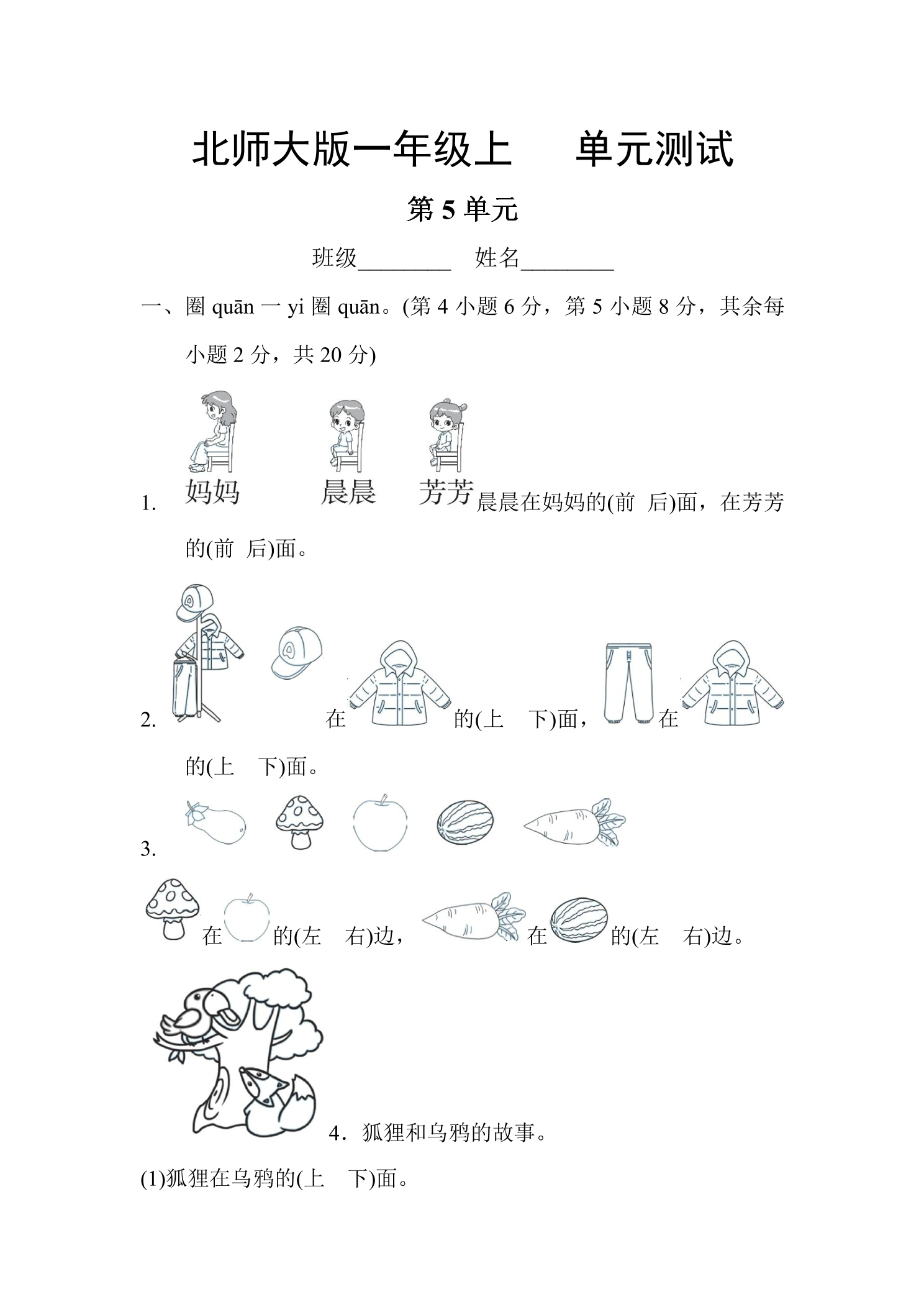 北师大版一年级上 单元测试

第5单元

班级____ 姓名____

一、圈quān一yi圈quān。(第4小题6分，第5小题8分，其余每小题2分，共20分)

1. 妈妈 晨晨 芳芳 晨晨在妈妈的(前 后)面，在芳芳的(前 后)面。

2. 在 的(上 下)面， 在 的(上 下)面。

3.

在 的(左 右)边， 在 的(左 右)边。

4．狐狸和乌鸦的故事。

(1)狐狸在乌鸦的(上 下)面。